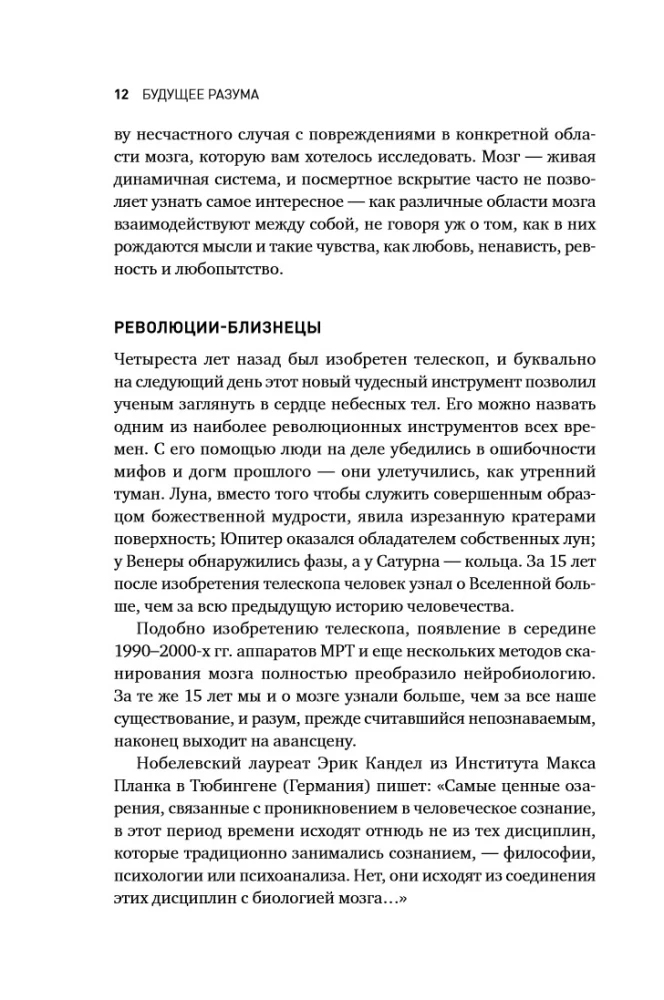 12 БУДУЩЕЕ РАЗУМА

ву несчастного случая с повреждениями в конкретной области мозга, которую вам хотелось исследовать. Мозг — живая динамичная система, и посмертное вскрытие часто не позволяет узнать самое интересное — как различные области мозга взаимодействуют между собой, не говоря уж о том, как в них рождаются мысли и такие чувства, как любовь, ненависть, ревность и любопытство.

РЕВОЛЮЦИИ-БЛИЗНЕЦЫ

Четыреста лет назад был изобретен телескоп, и буквально на следующий день этот новый чудесный инструмент позволил ученым заглянуть в сердце небесных тел. Его можно назвать одним из наиболее революционных инструментов всех времен. С его помощью люди на деле убедились в ошибочности мифов и догм прошлого — они улетучились, как утренний туман. Луна, вместо того чтобы служить совершенным образцом божественной мудрости, явила изрезанную кратерами поверхность; Юпитер оказался обладателем собственных лун; у Венеры обнаружились фазы, а у Сатурна — кольца. За 15 лет после изобретения телескопа человек узнал о Вселенной больше, чем за всю предыдущую историю человечества.

Подобно изобретению телескопа, появление в середине 1990–2000-х гг. аппаратов МРТ и еще нескольких методов сканирования мозга полностью преобразило нейробиологию. За те же 15 лет мы и о мозге узнали больше, чем за все наше существование, и разум, прежде считавшийся непознаваемым, наконец выходит на авансцену.

Нобелевский лауреат Эрик Кандел из Института Макса Планка в Тюбингене (Германия) пишет: «Самые ценные озарения, связанные с проникновением в человеческое сознание, в этот период времени исходят отнюдь не из тех дисциплин, которые традиционно занимались сознанием, — философии, психологии или психоанализа. Нет, они исходят из соединения этих дисциплин с биологией мозга…»